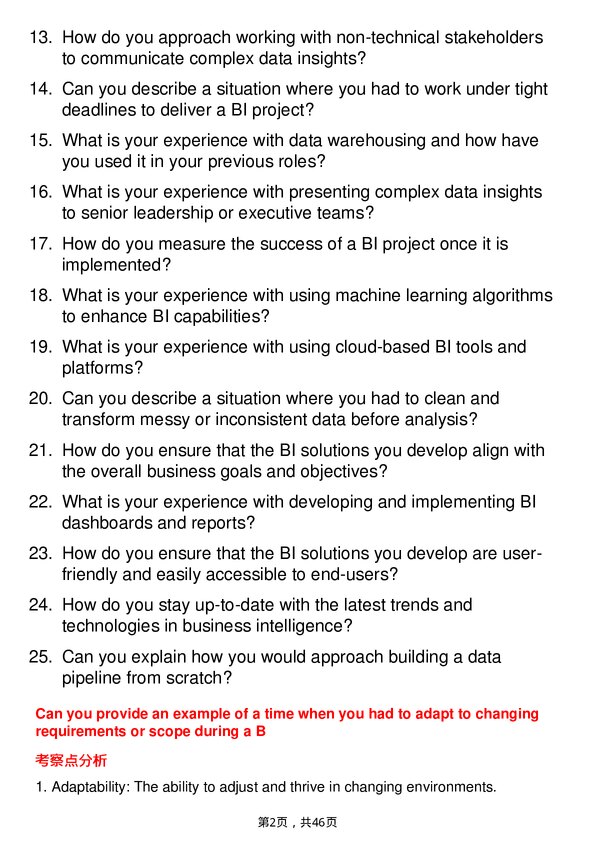 13. How do you approach working with non-technical stakeholders to communicate complex data insights?

14. Can you describe a situation where you had to work under tight deadlines to deliver a BI project?

15. What is your experience with data warehousing and how have you used it in your previous roles?

16. What is your experience with presenting complex data insights to senior leadership or executive teams?

17. How do you measure the success of a BI project once it is implemented?

18. What is your experience with using machine learning algorithms to enhance BI capabilities?

19. What is your experience with using cloud-based BI tools and platforms?

20. Can you describe a situation where you had to clean and transform messy or inconsistent data before analysis?

21. How do you ensure that the BI solutions you develop align with the overall business goals and objectives?

22. What is your experience with developing and implementing BI dashboards and reports?

23. How do you ensure that the BI solutions you develop are user-friendly and easily accessible to end-users?

24. How do you stay up-to-date with the latest trends and technologies in business intelligence?

25. Can you explain how you would approach building a data pipeline from scratch?

Can you provide an example of a time when you had to adapt to changing requirements or scope during a B

考察点分析

1. Adaptability: The ability to adjust and thrive in changing environments.

第2页，共46页